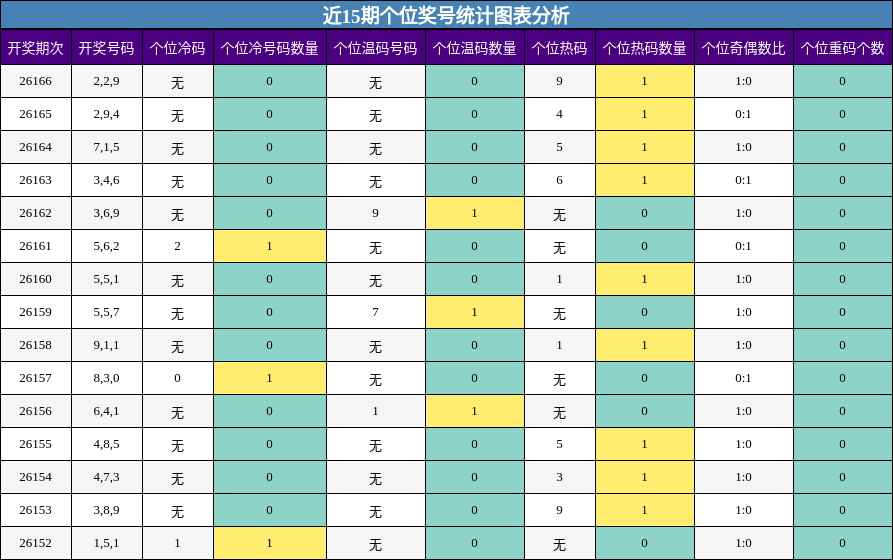 近15期个位奖号统计图表分析

| 开奖期次 | 开奖号码 | 个位冷码 | 个位冷号码数量 | 个位温码号码 | 个位温码数量 | 个位热码 | 个位热码数量 | 个位奇偶数比 | 个位重码个数 |
|---|---|---|---|---|---|---|---|---|---|
| 26166 | 2,2,9 | 无 | 0 | 无 | 0 | 9 | 1 | 1:0 | 0 |
| 26165 | 2,9,4 | 无 | 0 | 无 | 0 | 4 | 1 | 0:1 | 0 |
| 26164 | 7,1,5 | 无 | 0 | 无 | 0 | 5 | 1 | 1:0 | 0 |
| 26163 | 3,4,6 | 无 | 0 | 无 | 0 | 6 | 1 | 0:1 | 0 |
| 26162 | 3,6,9 | 无 | 0 | 9 | 1 | 无 | 0 | 1:0 | 0 |
| 26161 | 5,6,2 | 2 | 1 | 无 | 0 | 无 | 0 | 0:1 | 0 |
| 26160 | 5,5,1 | 无 | 0 | 无 | 0 | 1 | 1 | 1:0 | 0 |
| 26159 | 5,5,7 | 无 | 0 | 7 | 1 | 无 | 0 | 1:0 | 0 |
| 26158 | 9,1,1 | 无 | 0 | 无 | 0 | 1 | 1 | 1:0 | 0 |
| 26157 | 8,3,0 | 0 | 1 | 无 | 0 | 无 | 0 | 0:1 | 0 |
| 26156 | 6,4,1 | 无 | 0 | 1 | 1 | 无 | 0 | 1:0 | 0 |
| 26155 | 4,8,5 | 无 | 0 | 无 | 0 | 5 | 1 | 1:0 | 0 |
| 26154 | 4,7,3 | 无 | 0 | 无 | 0 | 3 | 1 | 1:0 | 0 |
| 26153 | 3,8,9 | 无 | 0 | 无 | 0 | 9 | 1 | 1:0 | 0 |
| 26152 | 1,5,1 | 1 | 1 | 无 | 0 | 无 | 0 | 1:0 | 0 |